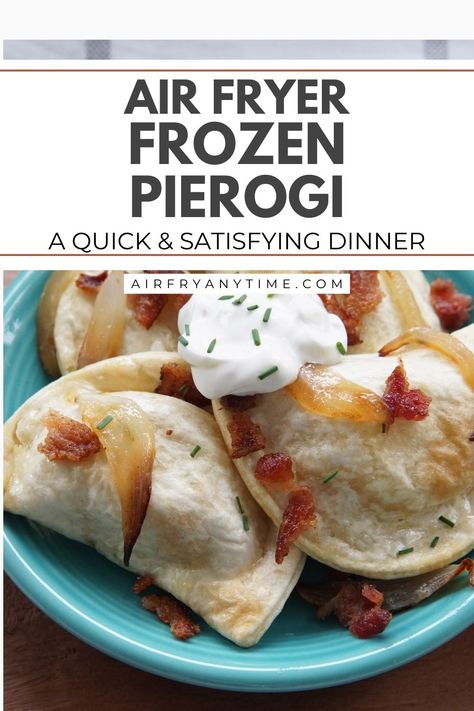 AIR FRYER
FROZEN
PIEROGI

A QUICK & SATISFYING DINNER

AIRFRYANYTIME.COM